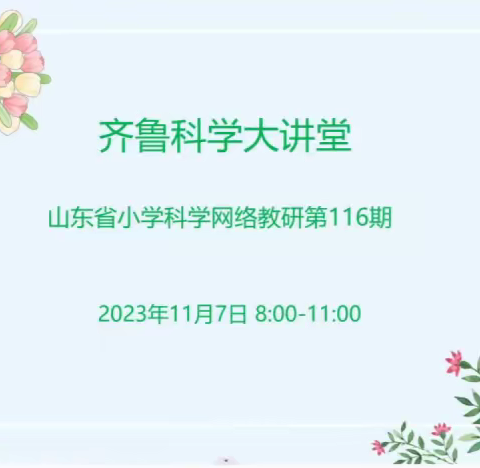 齐鲁科学大讲堂

山东省小学科学网络教研第116期

2023年11月7日 8:00-11:00